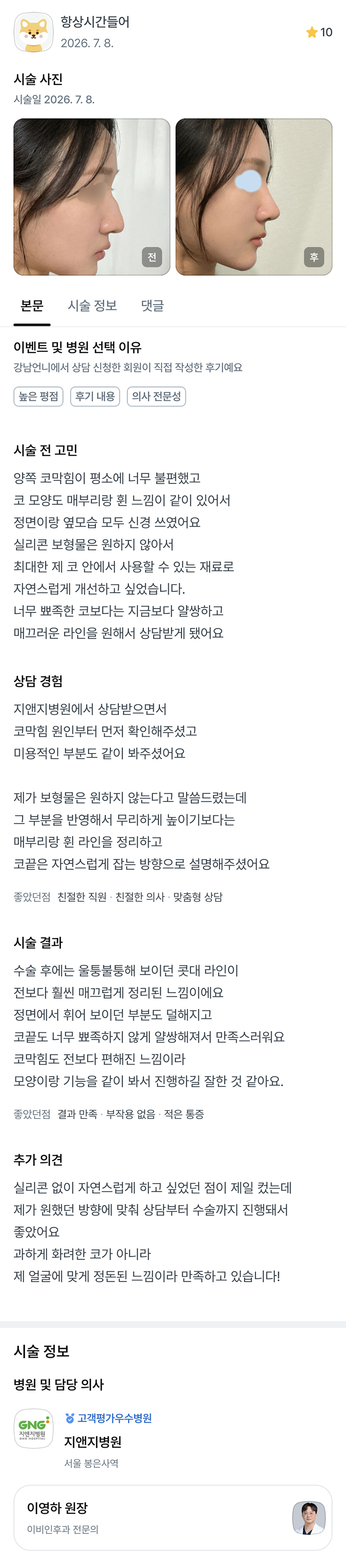 항상시간들어
2026. 7. 8.

10

시술 사진
시술일 2026. 7. 8.

전
후

본문 시술 정보 댓글

이벤트 및 병원 선택 이유
강남언니에서 상담 신청한 회원이 직접 작성한 후기예요

높은 평점
후기 내용
의사 전문성

시술 전 고민
양쪽 코막힘이 평소에 너무 불편했고
코 모양도 매부리랑 휜 느낌이 같이 있어서
정면이랑 옆모습 모두 신경 쓰였어요
실리콘 보형물은 원하지 않아서
최대한 제 코 안에서 사용할 수 있는 재료로
자연스럽게 개선하고 싶었습니다.
너무 뾰족한 코보다는 지금보다 얄쌍하고
매끄러운 라인을 원해서 상담받게 됐어요

상담 경험
지앤지병원에서 상담받으면서
코막힘 원인부터 먼저 확인해주셨고
미용적인 부분도 같이 봐주셨어요

제가 보형물은 원하지 않는다고 말씀드렸는데
그 부분을 반영해서 무리하게 높이기보다는
매부리랑 휜 라인을 정리하고
코끝은 자연스럽게 잡는 방향으로 설명해주셨어요

좋았던점 친절한 직원 · 친절한 의사 · 맞춤형 상담

시술 결과
수술 후에는 울퉁불퉁해 보이던 콧대 라인이
전보다 훨씬 매끄럽게 정리된 느낌이에요
정면에서 휘어 보이던 부분도 덜해지고
코끝도 너무 뾰족하지 않게 얄쌍해져서 만족스러워요
코막힘도 전보다 편해진 느낌이라
모양이랑 기능을 같이 봐서 진행하길 잘한 것 같아요.

좋았던점 결과 만족 · 부작용 없음 · 적은 통증

추가 의견
실리콘 없이 자연스럽게 하고 싶었던 점이 제일 컸는데
제가 원했던 방향에 맞춰 상담부터 수술까지 진행돼서
좋았어요
과하게 화려한 코가 아니라
제 얼굴에 맞게 정돈된 느낌이라 만족하고 있습니다!

시술 정보
병원 및 담당 의사

GNG
지앤지병원
고객평가우수병원
지앤지병원
서울 봉은사역

이영하 원장
이비인후과 전문의